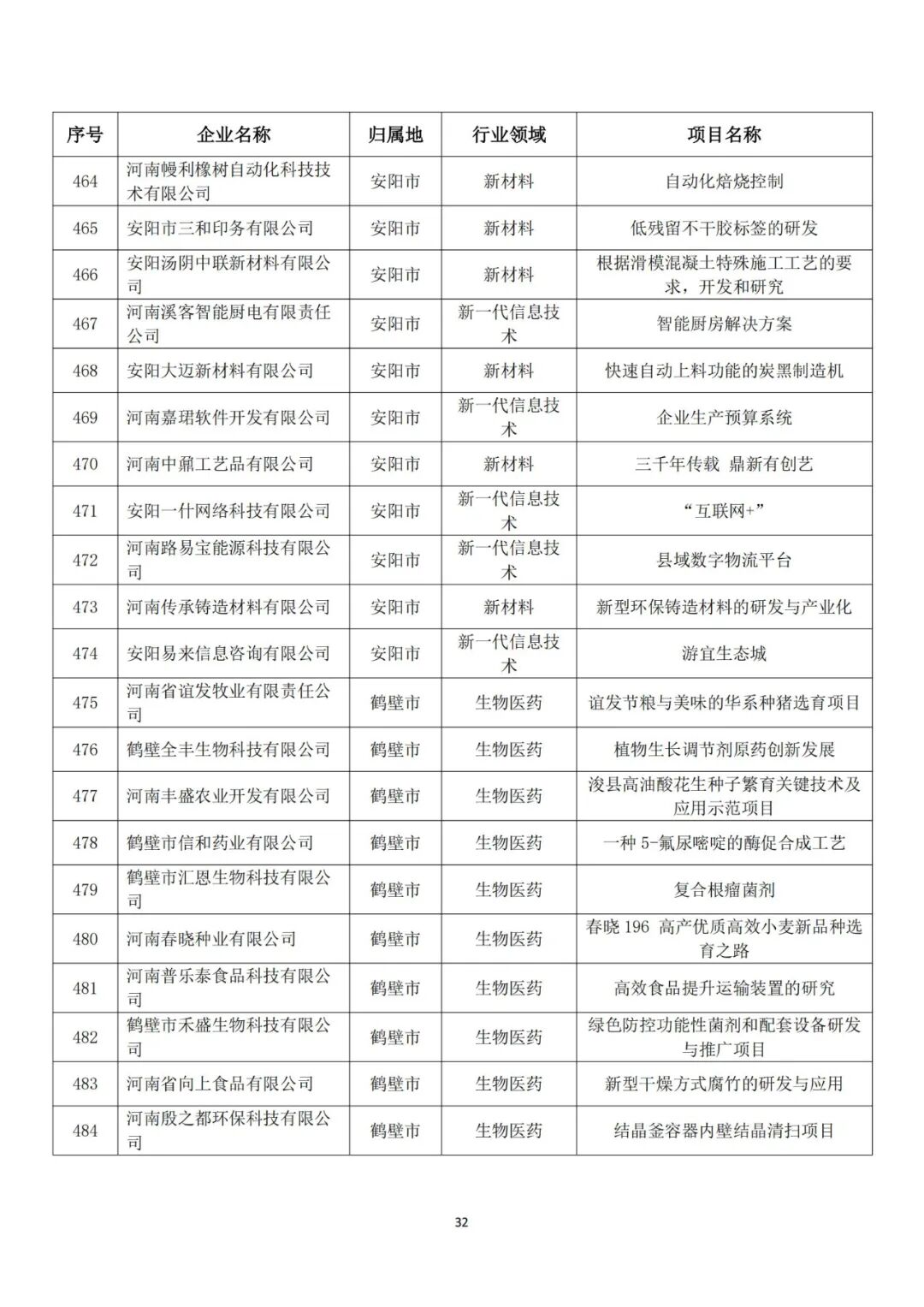 | 序号 | 企业名称 | 归属地 | 行业领域 | 项目名称 |
|---|---|---|---|---|
| 464 | 河南幔利橡树自动化科技技术有限公司 | 安阳市 | 新材料 | 自动化焙烧控制 |
| 465 | 安阳市三和印务有限公司 | 安阳市 | 新材料 | 低残留不干胶标签的研发 |
| 466 | 安阳汤阴中联新材料有限公司 | 安阳市 | 新材料 | 根据滑模混凝土特殊施工工艺的要求，开发和研究 |
| 467 | 河南溪客智能厨电有限责任公司 | 安阳市 | 新一代信息技术 | 智能厨房解决方案 |
| 468 | 安阳大迈新材料有限公司 | 安阳市 | 新材料 | 快速自动上料功能的炭黑制造机 |
| 469 | 河南嘉珺软件开发有限公司 | 安阳市 | 新一代信息技术 | 企业生产预算系统 |
| 470 | 河南中鼐工艺品有限公司 | 安阳市 | 新材料 | 三千年传载 鼎新有创艺 |
| 471 | 安阳一什网络科技有限公司 | 安阳市 | 新一代信息技术 | “互联网+” |
| 472 | 河南路易宝能源科技有限公司 | 安阳市 | 新一代信息技术 | 县域数字物流平台 |
| 473 | 河南传承铸造材料有限公司 | 安阳市 | 新材料 | 新型环保铸造材料的研发与产业化 |
| 474 | 安阳易来信息咨询有限公司 | 安阳市 | 新一代信息技术 | 游宜生态城 |
| 475 | 河南省谊发牧业有限责任公司 | 鹤壁市 | 生物医药 | 谊发节粮与美味的华系种猪选育项目 |
| 476 | 鹤壁全丰生物科技有限公司 | 鹤壁市 | 生物医药 | 植物生长调节剂原药创新发展 |
| 477 | 河南丰盛农业开发有限公司 | 鹤壁市 | 生物医药 | 浚县高油酸花生种子繁育关键技术及应用示范项目 |
| 478 | 鹤壁市信和药业有限公司 | 鹤壁市 | 生物医药 | 一种 5-氟尿嘧啶的酶促合成工艺 |
| 479 | 鹤壁市汇恩生物科技有限公司 | 鹤壁市 | 生物医药 | 复合根瘤菌剂 |
| 480 | 河南春晓种业有限公司 | 鹤壁市 | 生物医药 | 春晓 196 高产优质高效小麦新品种选育之路 |
| 481 | 河南普乐泰食品科技有限公司 | 鹤壁市 | 生物医药 | 高效食品提升运输装置的研究 |
| 482 | 鹤壁市禾盛生物科技有限公司 | 鹤壁市 | 生物医药 | 绿色防控功能性菌剂和配套设备研发与推广项目 |
| 483 | 河南省向上食品有限公司 | 鹤壁市 | 生物医药 | 新型干燥方式腐竹的研发与应用 |
| 484 | 河南殷之都环保科技有限公司 | 鹤壁市 | 生物医药 | 结晶釜容器内壁结晶清扫项目 |

32